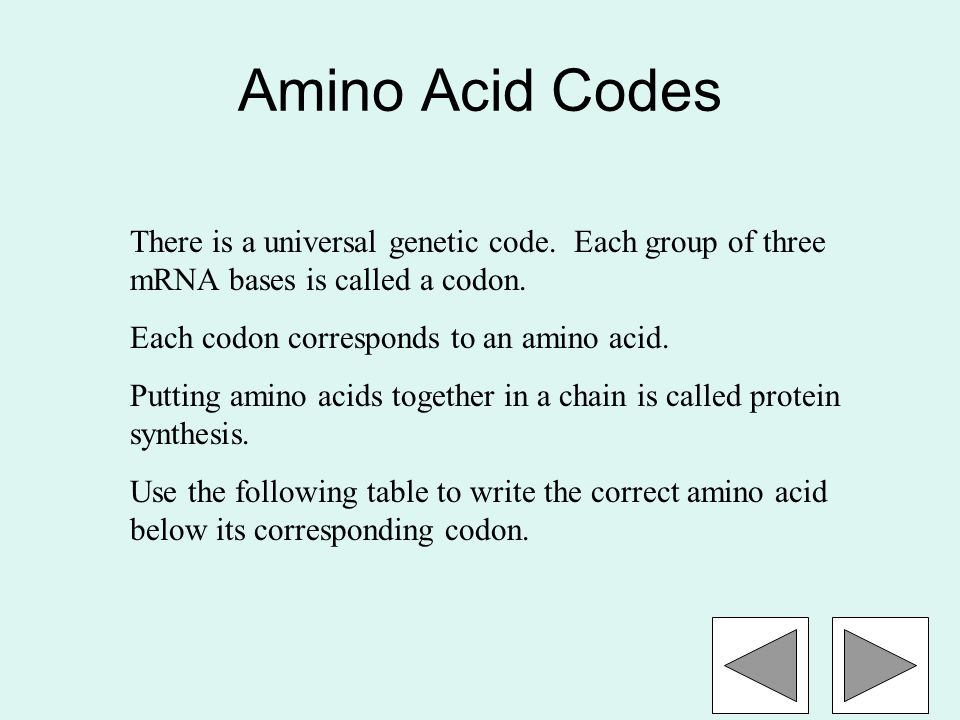 Amino Acid Codes

There is a universal genetic code. Each group of three mRNA bases is called a codon.

Each codon corresponds to an amino acid.

Putting amino acids together in a chain is called protein synthesis.

Use the following table to write the correct amino acid below its corresponding codon.